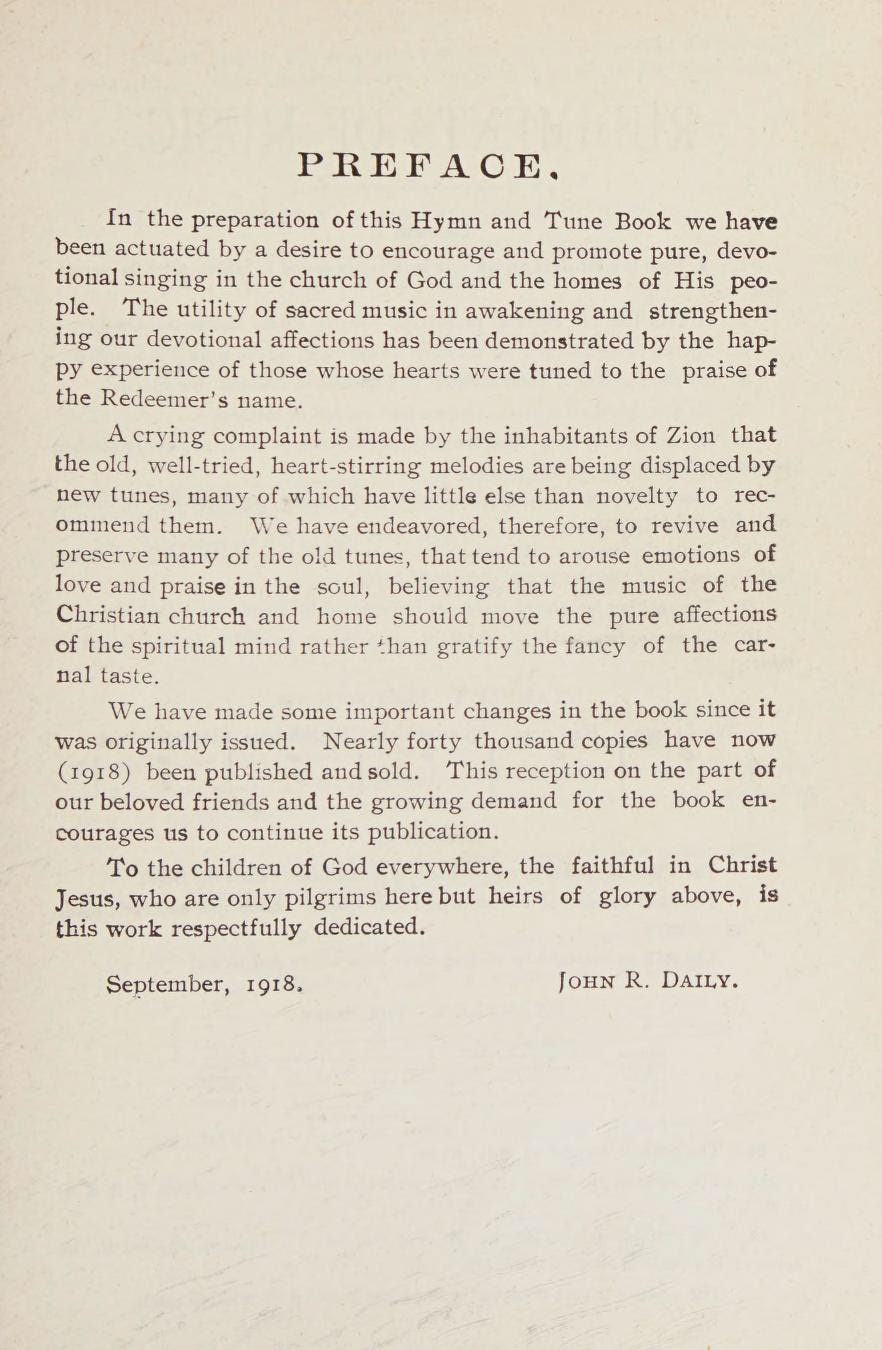 PREFACE.

In the preparation of this Hymn and Tune Book we have been actuated by a desire to encourage and promote pure, devotional singing in the church of God and the homes of His people. The utility of sacred music in awakening and strengthening our devotional affections has been demonstrated by the happy experience of those whose hearts were tuned to the praise of the Redeemer's name.

A crying complaint is made by the inhabitants of Zion that the old, well-tried, heart-stirring melodies are being displaced by new tunes, many of which have little else than novelty to recommend them. We have endeavored, therefore, to revive and preserve many of the old tunes, that tend to arouse emotions of love and praise in the soul, believing that the music of the Christian church and home should move the pure affections of the spiritual mind rather than gratify the fancy of the carnal taste.

We have made some important changes in the book since it was originally issued. Nearly forty thousand copies have now (1918) been published and sold. This reception on the part of our beloved friends and the growing demand for the book encourages us to continue its publication.

To the children of God everywhere, the faithful in Christ Jesus, who are only pilgrims here but heirs of glory above, is this work respectfully dedicated.

September, 1918.

JOHN R. DAILY.